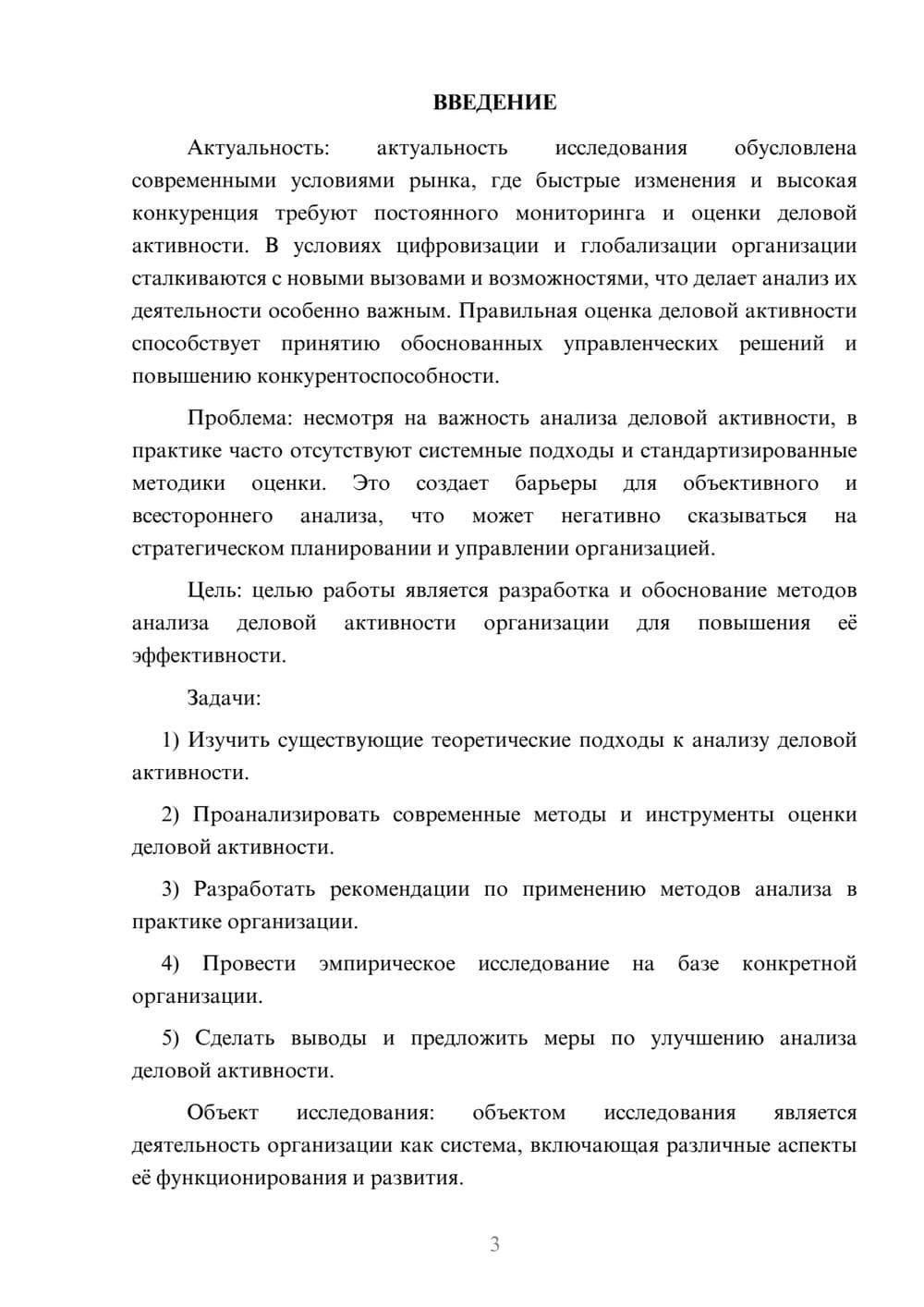 ВВЕДЕНИЕ

Актуальность: актуальность исследования обусловлена современными условиями рынка, где быстрые изменения и высокая конкуренция требуют постоянного мониторинга и оценки деловой активности. В условиях цифровизации и глобализации организации сталкиваются с новыми вызовами и возможностями, что делает анализ их деятельности особенно важным. Правильная оценка деловой активности способствует принятию обоснованных управленческих решений и повышению конкурентоспособности.

Проблема: несмотря на важность анализа деловой активности, в практике часто отсутствуют системные подходы и стандартизированные методики оценки. Это создает барьеры для объективного и всестороннего анализа, что может негативно сказываться на стратегическом планировании и управлении организацией.

Цель: целью работы является разработка и обоснование методов анализа деловой активности организации для повышения её эффективности.

Задачи:

1) Изучить существующие теоретические подходы к анализу деловой активности.

2) Проанализировать современные методы и инструменты оценки деловой активности.

3) Разработать рекомендации по применению методов анализа в практике организации.

4) Провести эмпирическое исследование на базе конкретной организации.

5) Сделать выводы и предложить меры по улучшению анализа деловой активности.

Объект исследования: объектом исследования является деятельность организации как система, включающая различные аспекты её функционирования и развития.

3